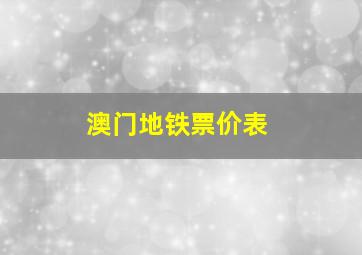 澳门地铁票价表